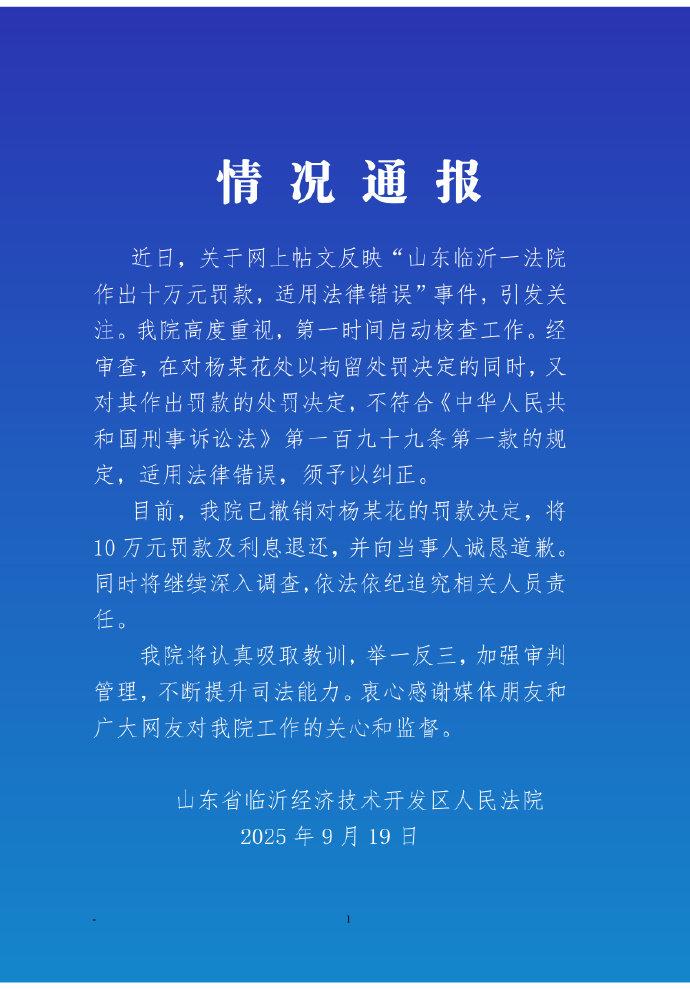 情况通报

近日，关于网上帖文反映“山东临沂一法院作出十万元罚款，适用法律错误”事件，引发关注。我院高度重视，第一时间启动核查工作。经审查，在对杨某花处以拘留处罚决定的同时，又对其作出罚款的处罚决定，不符合《中华人民共和国刑事诉讼法》第一百九十九条第一款的规定，适用法律错误，须予以纠正。

目前，我院已撤销对杨某花的罚款决定，将10万元罚款及利息退还，并向当事人诚恳道歉。同时将继续深入调查，依法依纪追究相关人员责任。

我院将认真吸取教训，举一反三，加强审判管理，不断提升司法能力。衷心感谢媒体朋友和广大网友对我院工作的关心和监督。

山东省临沂经济技术开发区人民法院
2025年9月19日

1